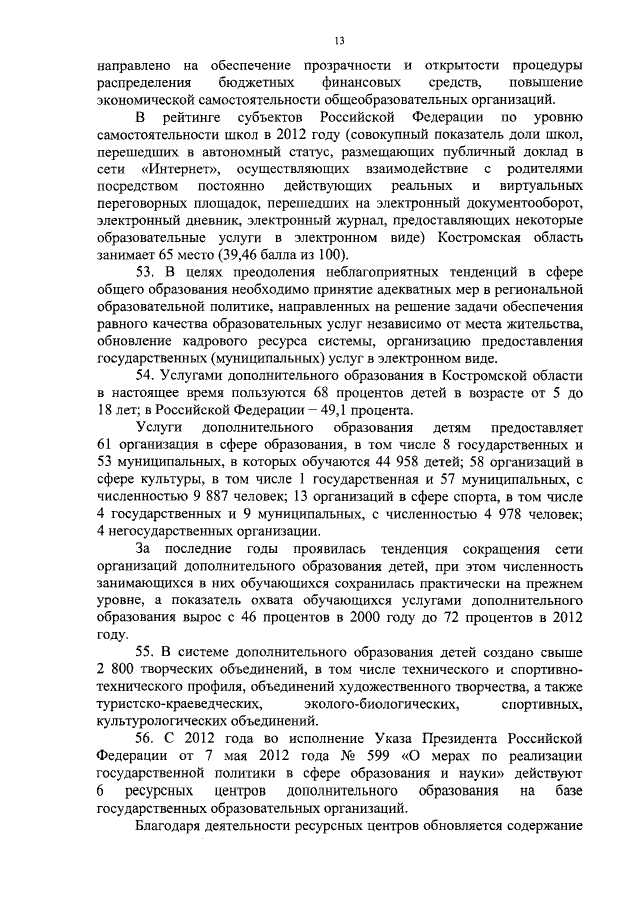 13

направлено на обеспечение прозрачности и открытости процедуры распределения бюджетных финансовых средств, повышение экономической самостоятельности общеобразовательных организаций.

В рейтинге субъектов Российской Федерации по уровню самостоятельности школ в 2012 году (совокупный показатель доли школ, перешедших в автономный статус, размещающих публичный доклад в сети «Интернет», осуществляющих взаимодействие с родителями посредством постоянно действующих реальных и виртуальных переговорных площадок, перешедших на электронный документооборот, электронный дневник, электронный журнал, предоставляющих некоторые образовательные услуги в электронном виде) Костромская область занимает 65 место (39,46 балла из 100).

53. В целях преодоления неблагоприятных тенденций в сфере общего образования необходимо принятие адекватных мер в региональной образовательной политике, направленных на решение задачи обеспечения равного качества образовательных услуг независимо от места жительства, обновление кадрового ресурса системы, организацию предоставления государственных (муниципальных) услуг в электронном виде.

54. Услугами дополнительного образования в Костромской области в настоящее время пользуются 68 процентов детей в возрасте от 5 до 18 лет; в Российской Федерации – 49,1 процента.

Услуги дополнительного образования детям предоставляет 61 организация в сфере образования, в том числе 8 государственных и 53 муниципальных, в которых обучаются 44 958 детей; 58 организаций в сфере культуры, в том числе 1 государственная и 57 муниципальных, с численностью 9 887 человек; 13 организаций в сфере спорта, в том числе 4 государственных и 9 муниципальных, с численностью 4 978 человек; 4 негосударственных организации.

За последние годы проявилась тенденция сокращения сети организаций дополнительного образования детей, при этом численность занимающихся в них обучающихся сохранилась практически на прежнем уровне, а показатель охвата обучающихся услугами дополнительного образования вырос с 46 процентов в 2000 году до 72 процентов в 2012 году.

55. В системе дополнительного образования детей создано свыше 2 800 творческих объединений, в том числе технического и спортивно-технического профиля, объединений художественного творчества, а также туристско-краеведческих, эколого-биологических, спортивных, культурологических объединений.

56. С 2012 года во исполнение Указа Президента Российской Федерации от 7 мая 2012 года № 599 «О мерах по реализации государственной политики в сфере образования и науки» действуют 6 ресурсных центров дополнительного образования на базе государственных образовательных организаций.

Благодаря деятельности ресурсных центров обновляется содержание